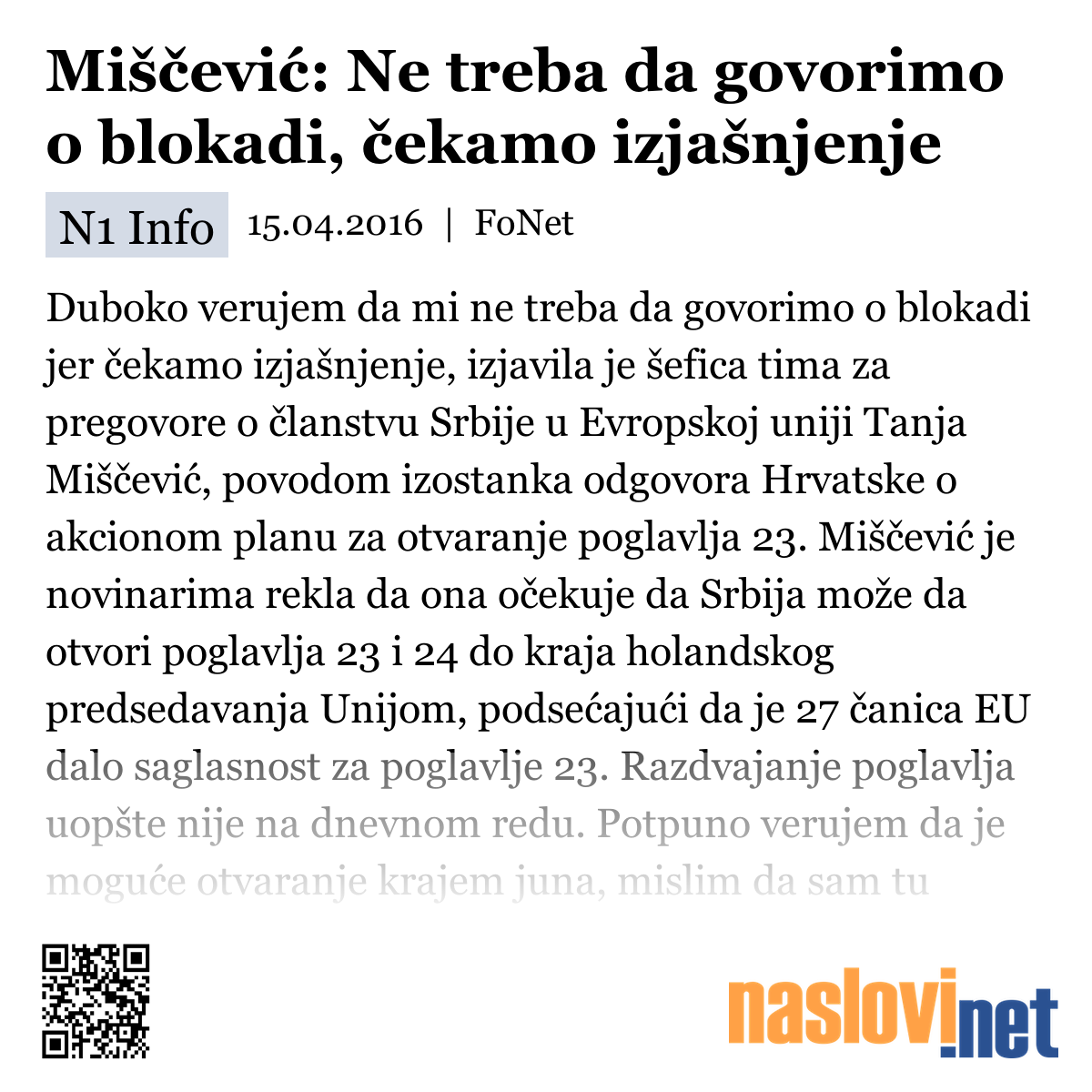 Miščević: Ne treba da govorimo o blokadi, čekamo izjašnjenje

N1 Info 15.04.2016 | FoNet

Duboko verujem da mi ne treba da govorimo o blokadi jer čekamo izjašnjenje, izjavila je šefica tima za pregovore o članstvu Srbije u Evropskoj uniji Tanja Miščević, povodom izostanka odgovora Hrvatske o akcionom planu za otvaranje poglavlja 23. Miščević je novinarima rekla da ona očekuje da Srbija može da otvori poglavlja 23 i 24 do kraja holandskog predsedavanja Unijom, podsećajući da je 27 čanica EU dalo saglasnost za poglavlje 23. Razdvajanje poglavlja uopšte nije na dnevnom redu. Potpuno verujem da je moguće otvaranje krajem juna, mislim da sam tu

naslovi.net